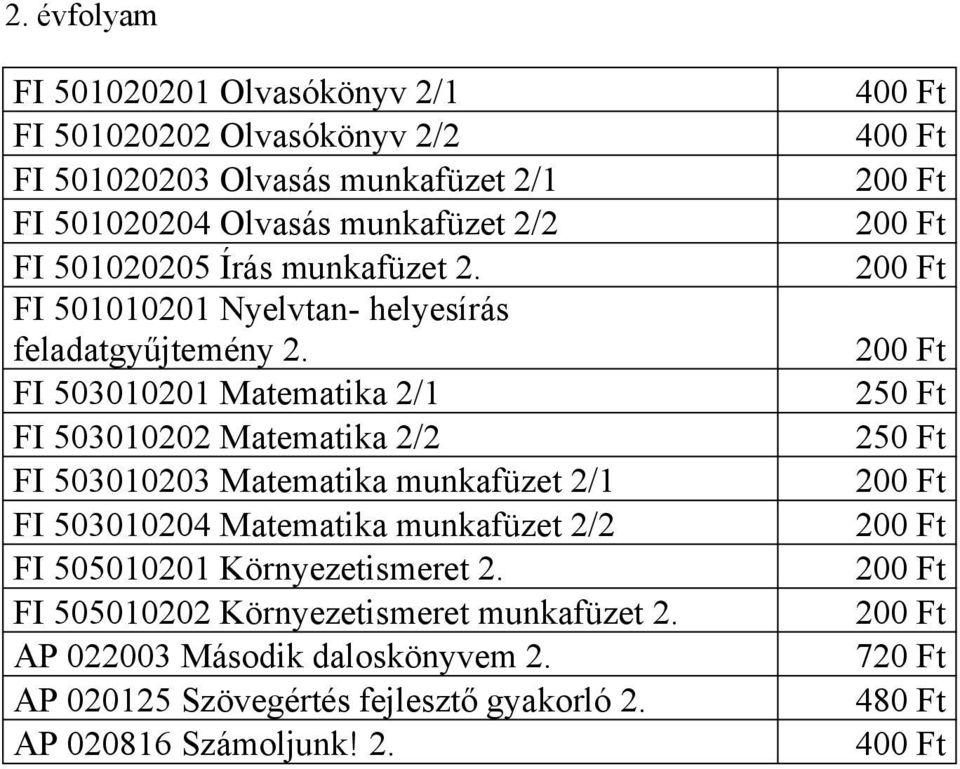 2. évfolyam

| | |
|---|---|
| FI 501020201 Olvasókönyv 2/1 | 400 Ft |
| FI 501020202 Olvasókönyv 2/2 | 400 Ft |
| FI 501020203 Olvasás munkafüzet 2/1 | 200 Ft |
| FI 501020204 Olvasás munkafüzet 2/2 | 200 Ft |
| FI 501020205 Írás munkafüzet 2. | 200 Ft |
| FI 501010201 Nyelvtan- helyesírás feladatgyűjtemény 2. | 200 Ft |
| FI 503010201 Matematika 2/1 | 250 Ft |
| FI 503010202 Matematika 2/2 | 250 Ft |
| FI 503010203 Matematika munkafüzet 2/1 | 200 Ft |
| FI 503010204 Matematika munkafüzet 2/2 | 200 Ft |
| FI 505010201 Környezetismeret 2. | 200 Ft |
| FI 505010202 Környezetismeret munkafüzet 2. | 200 Ft |
| AP 022003 Második daloskönyvem 2. | 720 Ft |
| AP 020125 Szövegértés fejlesztő gyakorló 2. | 480 Ft |
| AP 020816 Számoljunk! 2. | 400 Ft |